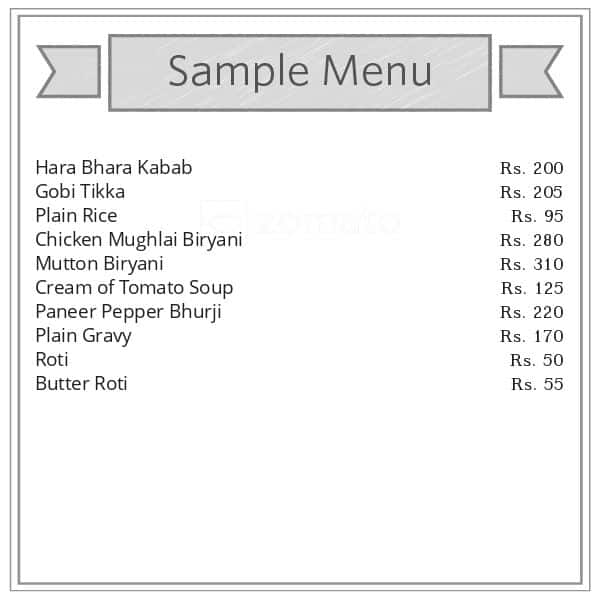 Sample Menu

zomato

| | |
|---|---|
| Hara Bhara Kabab | Rs. 200 |
| Gobi Tikka | Rs. 205 |
| Plain Rice | Rs. 95 |
| Chicken Mughlai Biryani | Rs. 280 |
| Mutton Biryani | Rs. 310 |
| Cream of Tomato Soup | Rs. 125 |
| Paneer Pepper Bhurji | Rs. 220 |
| Plain Gravy | Rs. 170 |
| Roti | Rs. 50 |
| Butter Roti | Rs. 55 |